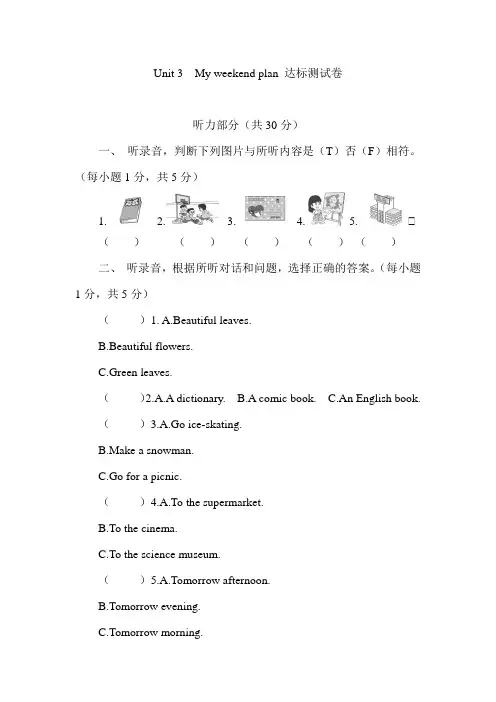 Unit 3 My weekend plan 达标测试卷

听力部分（共 30 分）

一、 听录音，判断下列图片与所听内容是（T）否（F）相符。（每小题 1 分，共 5 分）

1. 2. 3. 4. 5. □

（ ） （ ） （ ） （ ） （ ）

二、 听录音，根据所听对话和问题，选择正确的答案。（每小题 1 分，共 5 分）

（ ）1. A.Beautiful leaves.

B.Beautiful flowers.

C.Green leaves.

（ ）2.A.A dictionary. B.A comic book. C.An English book.

（ ）3.A.Go ice-skating.

B.Make a snowman.

C.Go for a picnic.

（ ）4.A.To the supermarket.

B.To the cinema.

C.To the science museum.

（ ）5.A.Tomorrow afternoon.

B.Tomorrow evening.

C.Tomorrow morning.